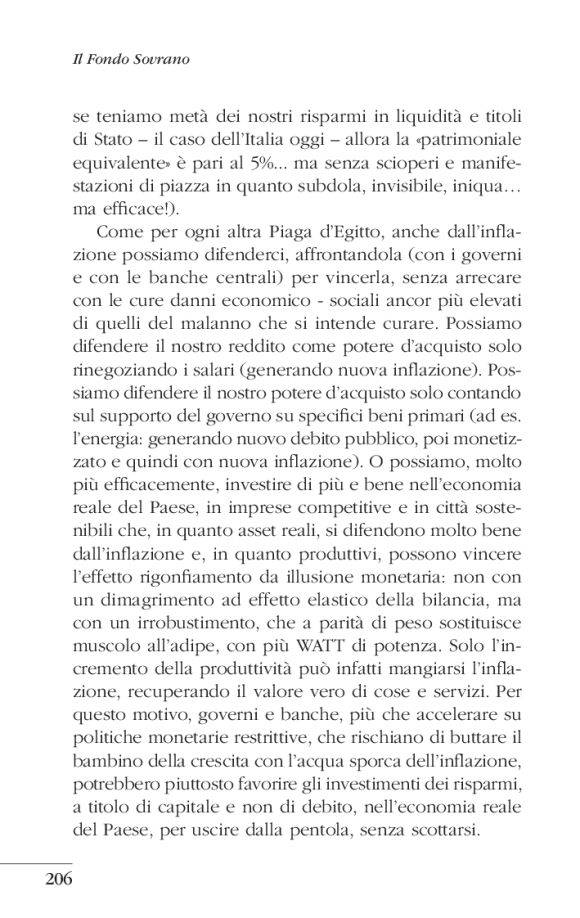 Il Fondo Sovrano

se teniamo metà dei nostri risparmi in liquidità e titoli di Stato – il caso dell'Italia oggi – allora la «patrimoniale equivalente» è pari al 5%... ma senza scioperi e manifestazioni di piazza in quanto subdola, invisibile, iniqua… ma efficace!).

Come per ogni altra Piaga d'Egitto, anche dall'inflazione possiamo difenderci, affrontandola (con i governi e con le banche centrali) per vincerla, senza arrecare con le cure danni economico - sociali ancor più elevati di quelli del malanno che si intende curare. Possiamo difendere il nostro reddito come potere d'acquisto solo rinegoziando i salari (generando nuova inflazione). Possiamo difendere il nostro potere d'acquisto solo contando sul supporto del governo su specifici beni primari (ad es. l'energia: generando nuovo debito pubblico, poi monetizzato e quindi con nuova inflazione). O possiamo, molto più efficacemente, investire di più e bene nell'economia reale del Paese, in imprese competitive e in città sostenibili che, in quanto asset reali, si difendono molto bene dall'inflazione e, in quanto produttivi, possono vincere l'effetto rigonfiamento da illusione monetaria: non con un dimagrimento ad effetto elastico della bilancia, ma con un irrobustimento, che a parità di peso sostituisce muscolo all'adipe, con più WATT di potenza. Solo l'incremento della produttività può infatti mangiarsi l'inflazione, recuperando il valore vero di cose e servizi. Per questo motivo, governi e banche, più che accelerare su politiche monetarie restrittive, che rischiano di buttare il bambino della crescita con l'acqua sporca dell'inflazione, potrebbero piuttosto favorire gli investimenti dei risparmi, a titolo di capitale e non di debito, nell'economia reale del Paese, per uscire dalla pentola, senza scottarsi.

206